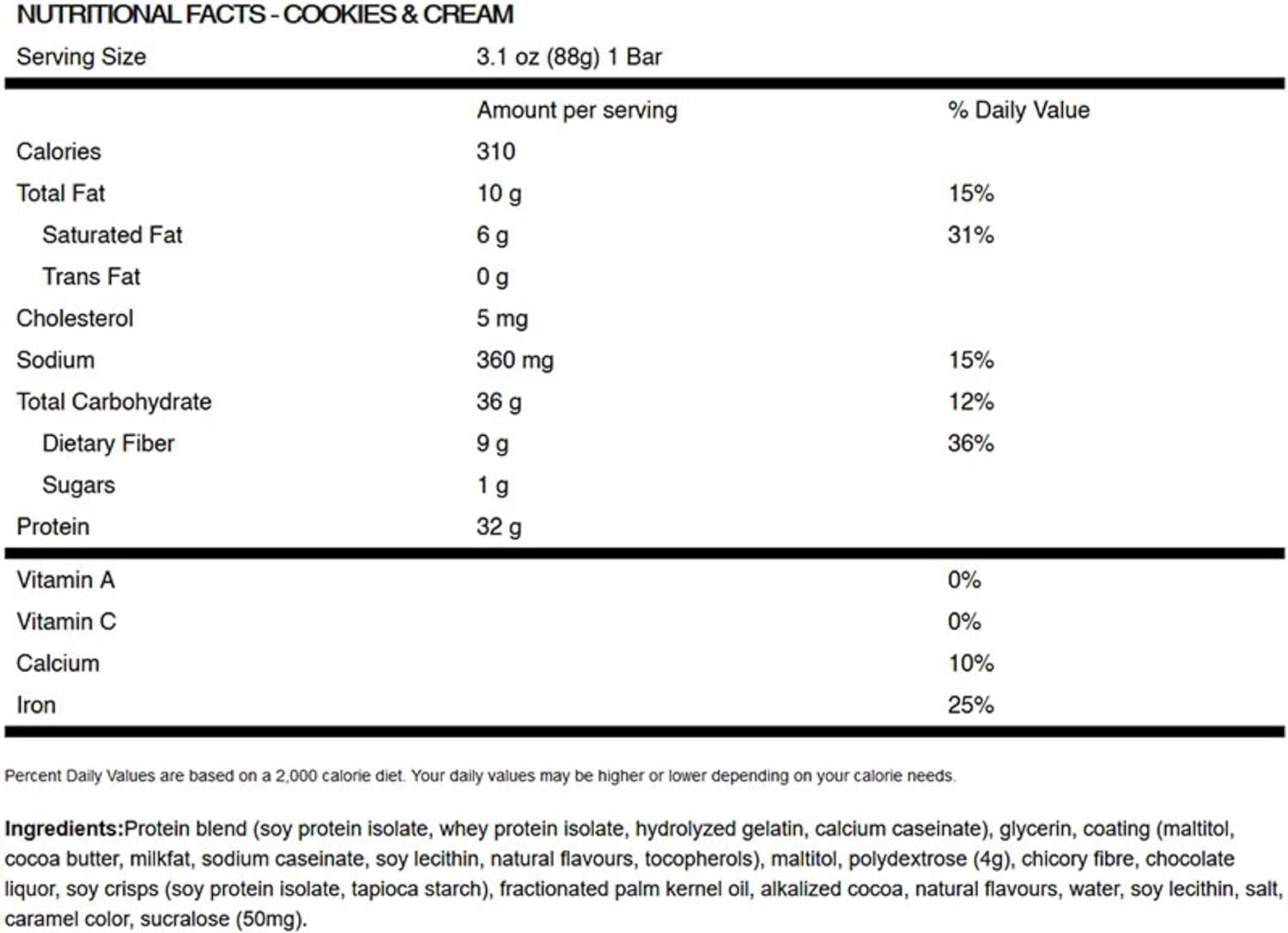 NUTRITIONAL FACTS - COOKIES & CREAM

| Serving Size | 3.1 oz (88g) 1 Bar | |
|---|---|---|
| | Amount per serving | % Daily Value |
| Calories | 310 | |
| Total Fat | 10 g | 15% |
| Saturated Fat | 6 g | 31% |
| Trans Fat | 0 g | |
| Cholesterol | 5 mg | |
| Sodium | 360 mg | 15% |
| Total Carbohydrate | 36 g | 12% |
| Dietary Fiber | 9 g | 36% |
| Sugars | 1 g | |
| Protein | 32 g | |
| Vitamin A | | 0% |
| Vitamin C | | 0% |
| Calcium | | 10% |
| Iron | | 25% |

Percent Daily Values are based on a 2,000 calorie diet. Your daily values may be higher or lower depending on your calorie needs.

Ingredients:Protein blend (soy protein isolate, whey protein isolate, hydrolyzed gelatin, calcium caseinate), glycerin, coating (maltitol, cocoa butter, milkfat, sodium caseinate, soy lecithin, natural flavours, tocopherols), maltitol, polydextrose (4g), chicory fibre, chocolate liquor, soy crisps (soy protein isolate, tapioca starch), fractionated palm kernel oil, alkalized cocoa, natural flavours, water, soy lecithin, salt, caramel color, sucralose (50mg).